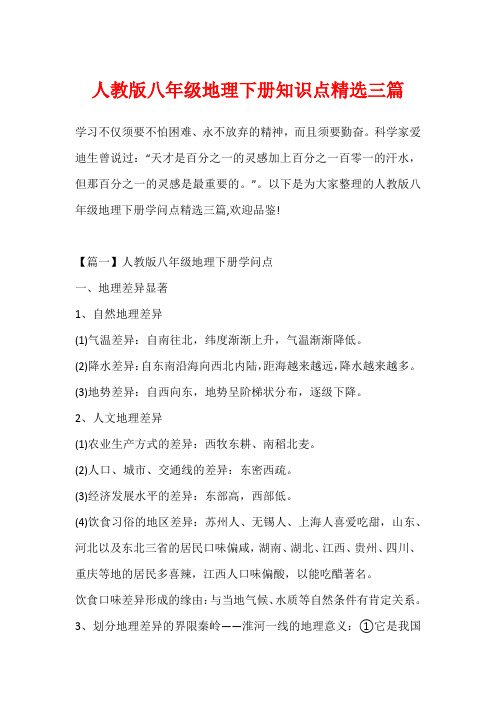 人教版八年级地理下册知识点精选三篇

学习不仅须要不怕困难、永不放弃的精神，而且须要勤奋。科学家爱迪生曾说过：“天才是百分之一的灵感加上百分之一百零一的汗水，但那百分之一的灵感是最重要的。”。以下是为大家整理的人教版八年级地理下册学问点精选三篇,欢迎品鉴!

【篇一】人教版八年级地理下册学问点

一、地理差异显著

1、自然地理差异

(1)气温差异：自南往北，纬度渐渐上升，气温渐渐降低。

(2)降水差异：自东南沿海向西北内陆，距海越来越远，降水越来越多。

(3)地势差异：自西向东，地势呈阶梯状分布，逐级下降。

2、人文地理差异

(1)农业生产方式的差异：西牧东耕、南稻北麦。

(2)人口、城市、交通线的差异：东密西疏。

(3)经济发展水平的差异：东部高，西部低。

(4)饮食习俗的地区差异：苏州人、无锡人、上海人喜爱吃甜，山东、河北以及东北三省的居民口味偏咸，湖南、湖北、江西、贵州、四川、重庆等地的居民多喜辣，江西人口味偏酸，以能吃醋著名。

饮食口味差异形成的缘由：与当地气候、水质等自然条件有肯定关系。

3、划分地理差异的界限秦岭——淮河一线的地理意义：①它是我国